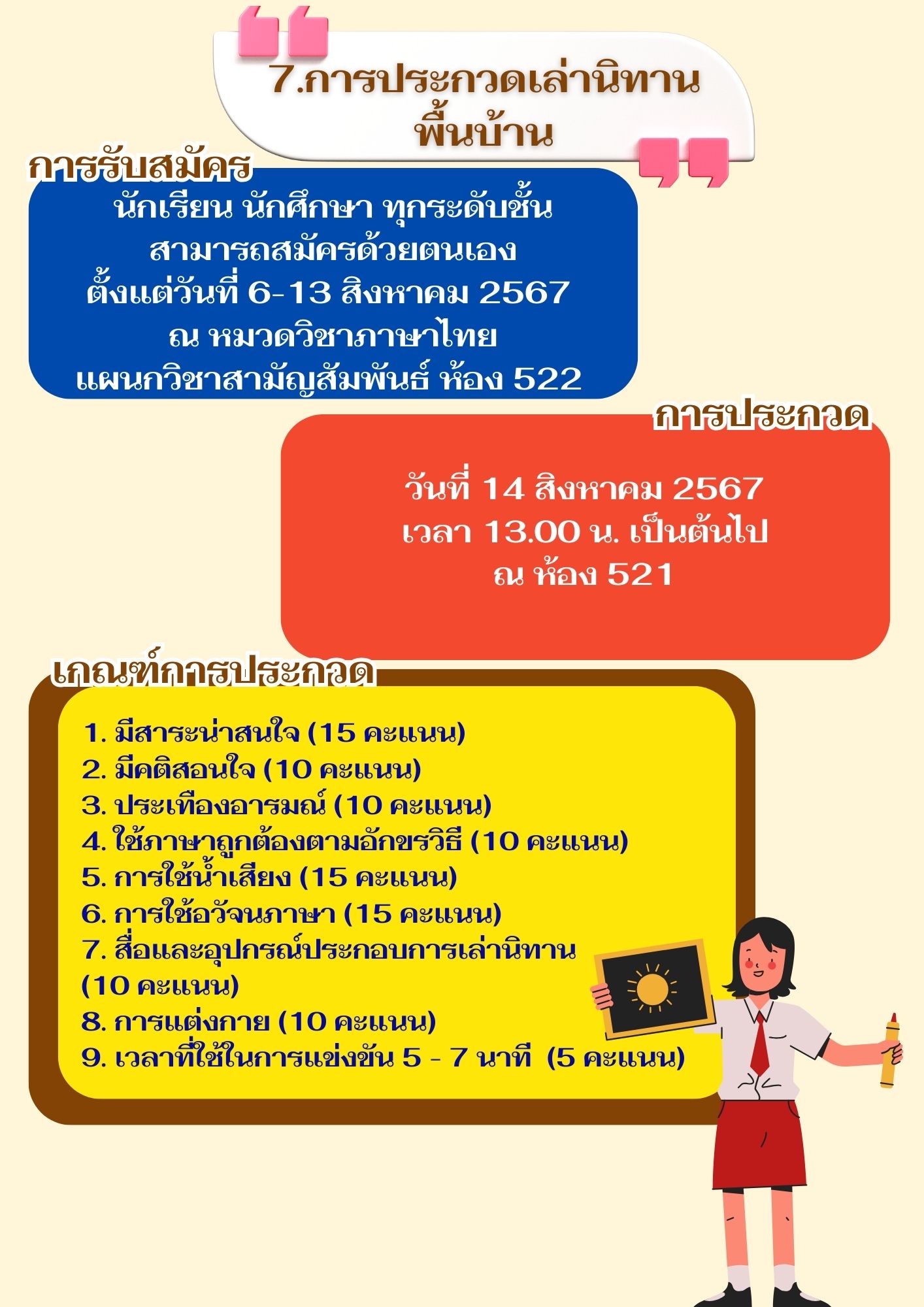 7.การประกวดเล่านิทานพื้นบ้าน

การรับสมัคร

นักเรียน นักศึกษา ทุกระดับชั้น
สามารถสมัครด้วยตนเอง
ตั้งแต่วันที่ 6-13 สิงหาคม 2567
ณ หมวดวิชาภาษาไทย
แผนกวิชาสามัญสัมพันธ์ ห้อง 522

การประกวด

วันที่ 14 สิงหาคม 2567
เวลา 13.00 น. เป็นต้นไป
ณ ห้อง 521

เกณฑ์การประกวด

1. มีสาระน่าสนใจ (15 คะแนน)
2. มีคติสอนใจ (10 คะแนน)
3. ประเทืองอารมณ์ (10 คะแนน)
4. ใช้ภาษาถูกต้องตามอักขรวิธี (10 คะแนน)
5. การใช้น้ำเสียง (15 คะแนน)
6. การใช้อวัจนภาษา (15 คะแนน)
7. สื่อและอุปกรณ์ประกอบการเล่านิทาน (10 คะแนน)
8. การแต่งกาย (10 คะแนน)
9. เวลาที่ใช้ในการแข่งขัน 5 - 7 นาที (5 คะแนน)